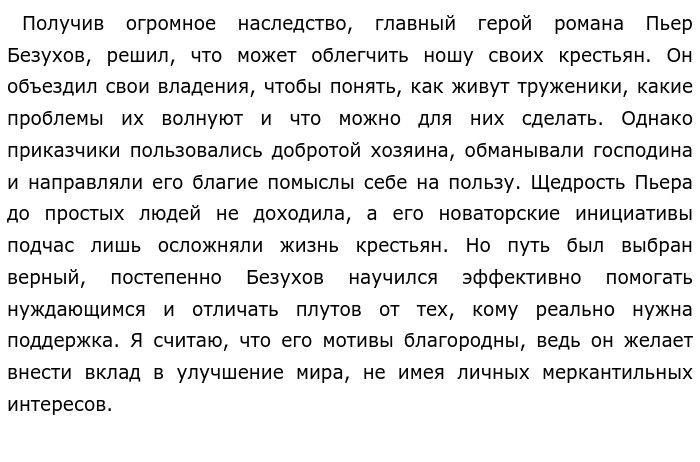 Получив огромное наследство, главный герой романа Пьер Безухов, решил, что может облегчить ношу своих крестьян. Он объездил свои владения, чтобы понять, как живут труженики, какие проблемы их волнуют и что можно для них сделать. Однако приказчики пользовались добротой хозяина, обманывали господина и направляли его благие помыслы себе на пользу. Щедрость Пьера до простых людей не доходила, а его новаторские инициативы подчас лишь осложняли жизнь крестьян. Но путь был выбран верный, постепенно Безухов научился эффективно помогать нуждающимся и отличать плутов от тех, кому реально нужна поддержка. Я считаю, что его мотивы благородны, ведь он желает внести вклад в улучшение мира, не имея личных меркантильных интересов.